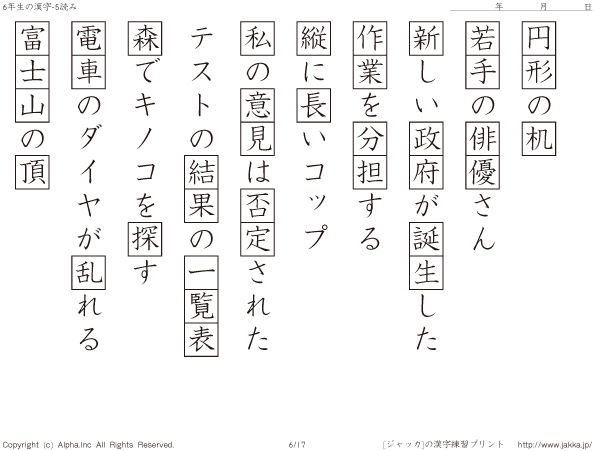 6年生の漢字-5読み

年　月　日

円形の机

若手の俳優さん

新しい政府が誕生した

作業を分担する

縦に長いコップ

私の意見は否定された

テストの結果の一覧表

森でキノコを探す

電車のダイヤが乱れる

富士山の頂

Copyright (c) Alpha.Inc All Rights Reserved.　6/17　[ジャッカ]の漢字練習プリント　http://www.jakka.jp/